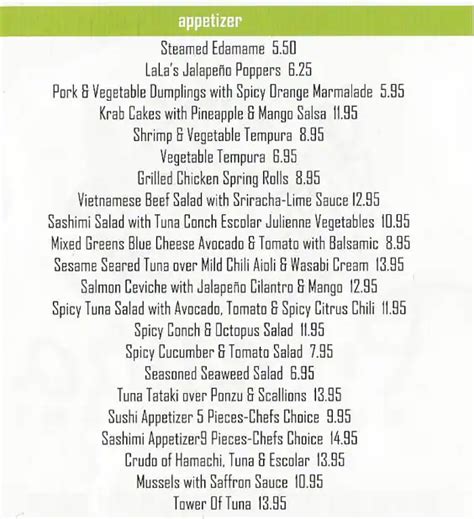 appetizer

Steamed Edamame 5.50
LaLa's Jalapeño Poppers 6.25
Pork & Vegetable Dumplings with Spicy Orange Marmalade 5.95
Krab Cakes with Pineapple & Mango Salsa 11.95
Shrimp & Vegetable Tempura 8.95
Vegetable Tempura 6.95
Grilled Chicken Spring Rolls 8.95
Vietnamese Beef Salad with Sriracha-Lime Sauce 12.95
Sashimi Salad with Tuna Conch Escolar Julienne Vegetables 10.95
Mixed Greens Blue Cheese Avocado & Tomato with Balsamic 8.95
Sesame Seared Tuna over Mild Chili Aioli & Wasabi Cream 13.95
Salmon Ceviche with Jalapeño Cilantro & Mango 12.95
Spicy Tuna Salad with Avocado, Tomato & Spicy Citrus Chili 11.95
Spicy Conch & Octopus Salad 11.95
Spicy Cucumber & Tomato Salad 7.95
Seasoned Seaweed Salad 6.95
Tuna Tataki over Ponzu & Scallions 13.95
Sushi Appetizer 5 Pieces-Chefs Choice 9.95
Sashimi Appetizer9 Pieces-Chefs Choice 14.95
Crudo of Hamachi, Tuna & Escolar 13.95
Mussels with Saffron Sauce 10.95
Tower Of Tuna 13.95